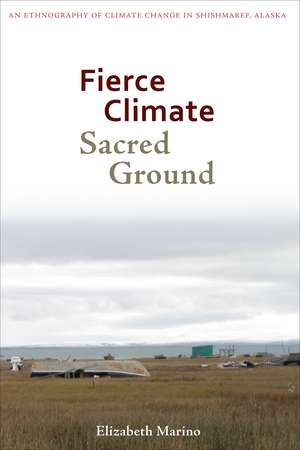 AN ETHNOGRAPHY OF CLIMATE CHANGE IN SHISHMAREF, ALASKA

Fierce Climate
Sacred Ground

Elizabeth Marino